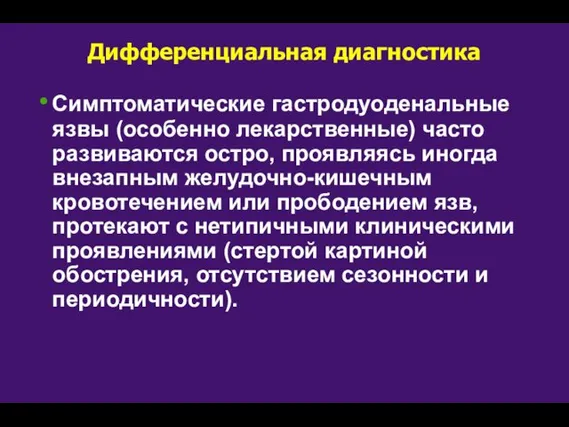 Дифференциальная диагностика

• Симптоматические гастродуоденальные язвы (особенно лекарственные) часто развиваются остро, проявляясь иногда внезапным желудочно-кишечным кровотечением или прободением язв, протекают с нетипичными клиническими проявлениями (стертой картиной обострения, отсутствием сезонности и периодичности).